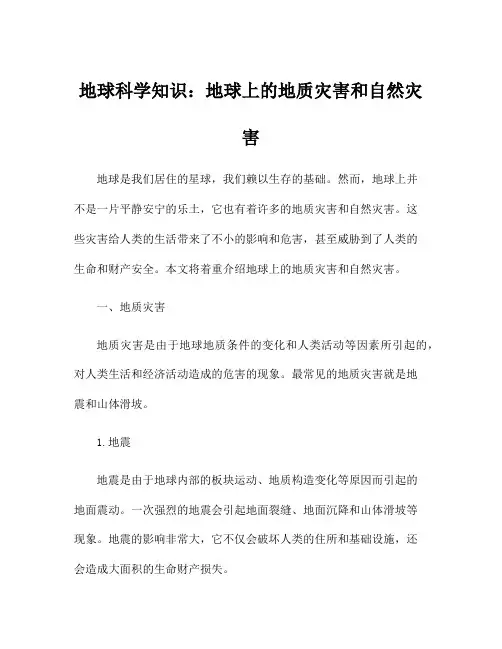 地球科学知识：地球上的地质灾害和自然灾害

地球是我们居住的星球，我们赖以生存的基础。然而，地球上并不是一片平静安宁的乐土，它也有着许多的地质灾害和自然灾害。这些灾害给人类的生活带来了不小的影响和危害，甚至威胁到了人类的生命和财产安全。本文将着重介绍地球上的地质灾害和自然灾害。

一、地质灾害

地质灾害是由于地球地质条件的变化和人类活动等因素所引起的，对人类生活和经济活动造成的危害的现象。最常见的地质灾害就是地震和山体滑坡。

1. 地震

地震是由于地球内部的板块运动、地质构造变化等原因而引起的地面震动。一次强烈的地震会引起地面裂缝、地面沉降和山体滑坡等现象。地震的影响非常大，它不仅会破坏人类的住所和基础设施，还会造成大面积的生命财产损失。